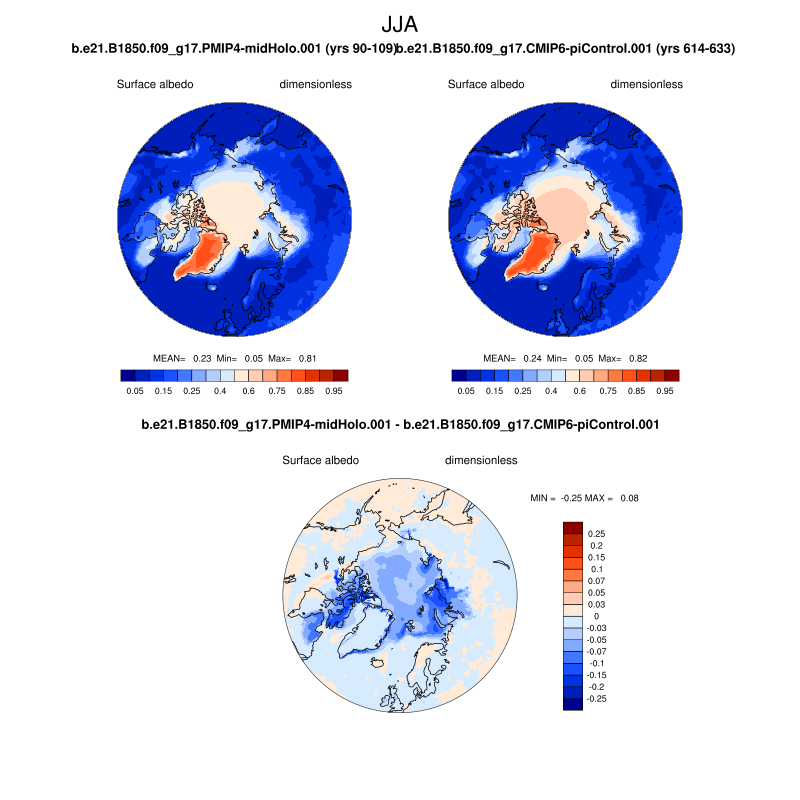 JJA

b.e21.B1850.f09_g17.PMIP4-midHolo.001 (yrs 90-109)

Surface albedo dimensionless

MEAN= 0.23 Min= 0.05 Max= 0.81

0.05 0.15 0.25 0.4 0.6 0.75 0.85 0.95

b.e21.B1850.f09_g17.CMIP6-piControl.001 (yrs 614-633)

Surface albedo dimensionless

MEAN= 0.24 Min= 0.05 Max= 0.82

0.05 0.15 0.25 0.4 0.6 0.75 0.85 0.95

b.e21.B1850.f09_g17.PMIP4-midHolo.001 - b.e21.B1850.f09_g17.CMIP6-piControl.001

Surface albedo dimensionless

MIN = -0.25 MAX = 0.08

0.25
0.2
0.15
0.1
0.07
0.05
0.03
0
-0.03
-0.05
-0.07
-0.1
-0.15
-0.2
-0.25